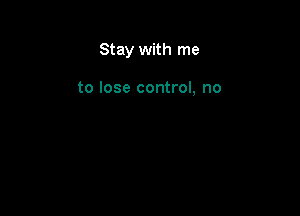 Stay with me

to lose control, no